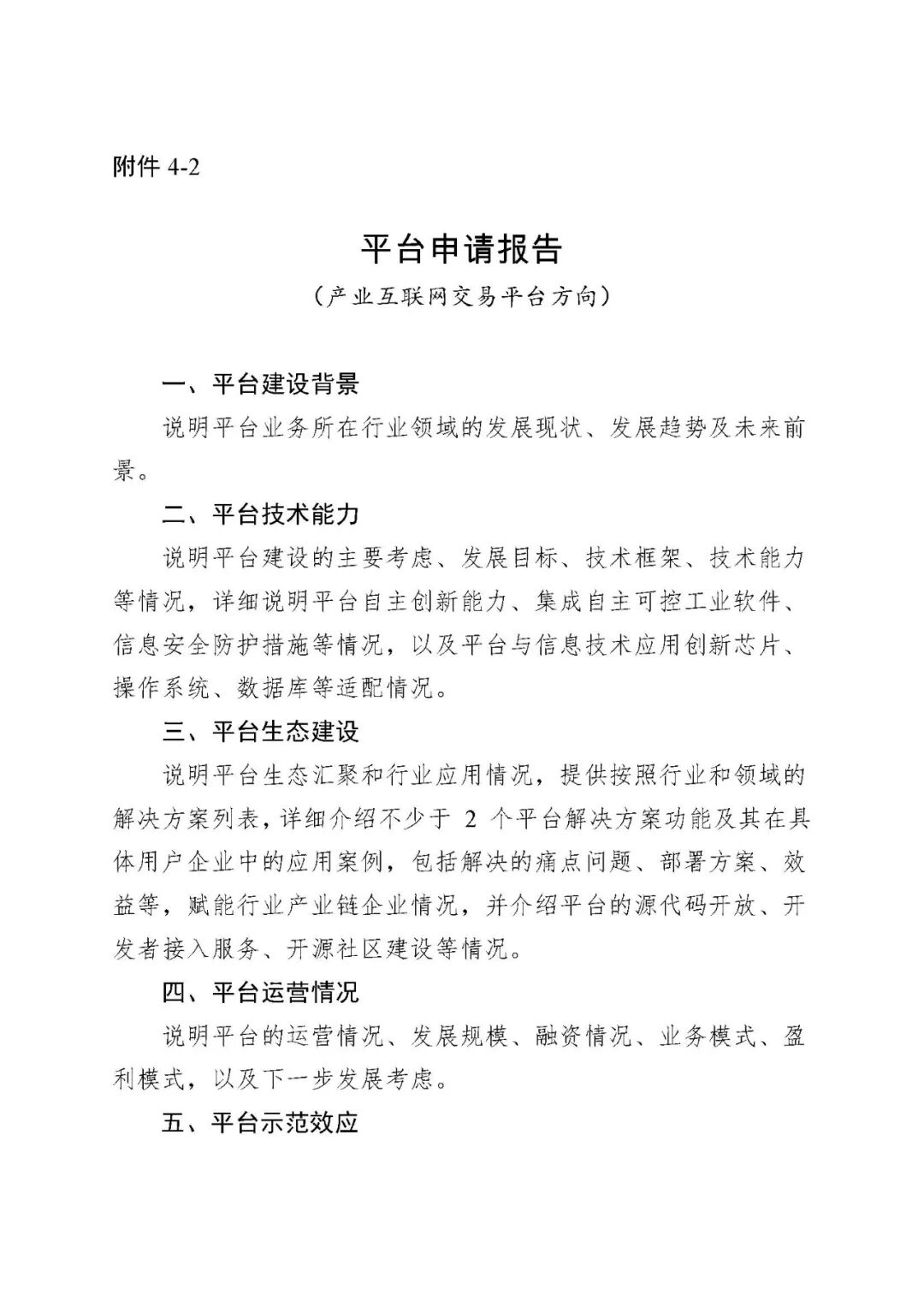 附件 4-2

平台申请报告

（产业互联网交易平台方向）

一、平台建设背景

说明平台业务所在行业领域的发展现状、发展趋势及未来前景。

二、平台技术能力

说明平台建设的主要考虑、发展目标、技术框架、技术能力等情况，详细说明平台自主创新能力、集成自主可控工业软件、信息安全防护措施等情况，以及平台与信息技术应用创新芯片、操作系统、数据库等适配情况。

三、平台生态建设

说明平台生态汇聚和行业应用情况，提供按照行业和领域的解决方案列表，详细介绍不少于 2 个平台解决方案功能及其在具体用户企业中的应用案例，包括解决的痛点问题、部署方案、效益等，赋能行业产业链企业情况，并介绍平台的源代码开放、开发者接入服务、开源社区建设等情况。

四、平台运营情况

说明平台的运营情况、发展规模、融资情况、业务模式、盈利模式，以及下一步发展考虑。

五、平台示范效应